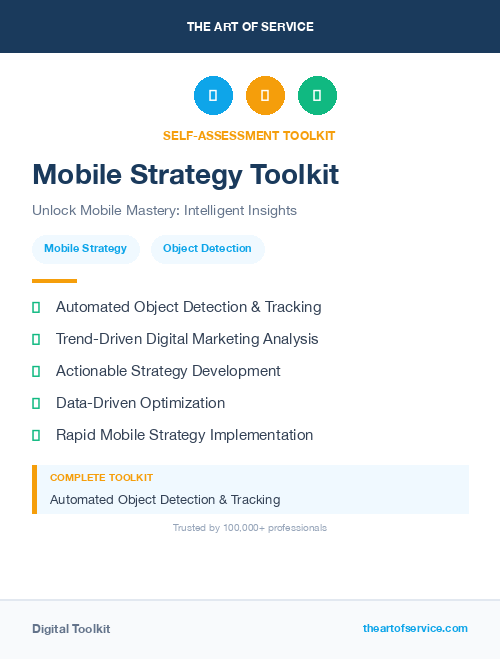 THE ART OF SERVICE

SELF-ASSESSMENT TOOLKIT

Mobile Strategy Toolkit

Unlock Mobile Mastery: Intelligent Insights

Mobile Strategy Object Detection

Automated Object Detection & Tracking

Trend-Driven Digital Marketing Analysis

Actionable Strategy Development

Data-Driven Optimization

Rapid Mobile Strategy Implementation

COMPLETE TOOLKIT

Automated Object Detection & Tracking

Trusted by 100,000+ professionals

Digital Toolkit

theartofservice.com